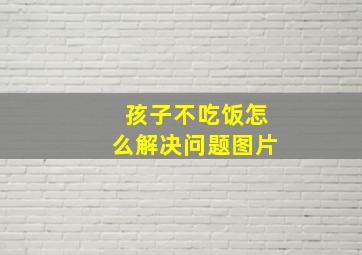 孩子不吃饭怎么解决问题图片